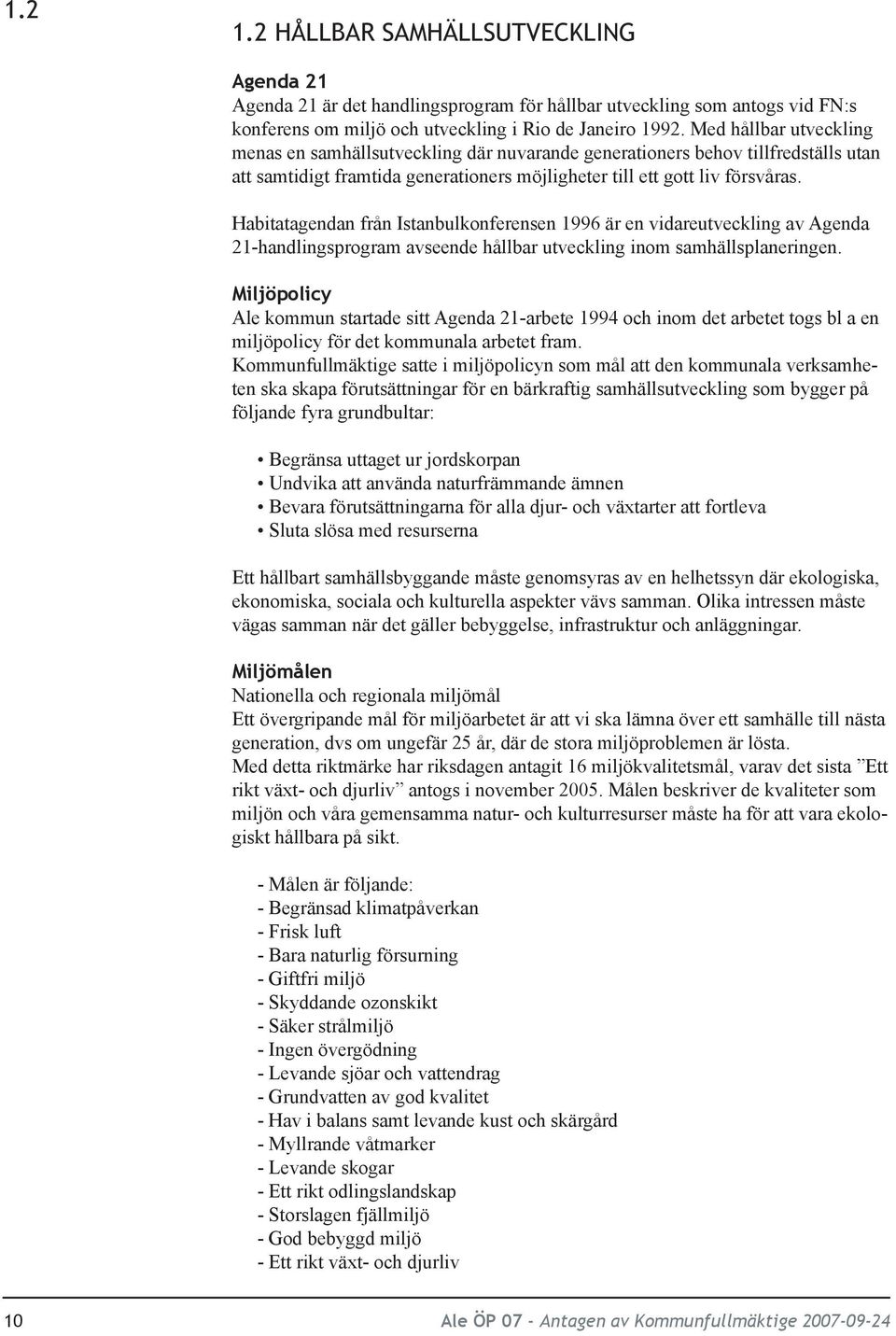 1.2

1.2 HÅLLBAR SAMHÄLLSUTVECKLING

Agenda 21
Agenda 21 är det handlingsprogram för hållbar utveckling som antogs vid FN:s konferens om miljö och utveckling i Rio de Janeiro 1992. Med hållbar utveckling menas en samhällsutveckling där nuvarande generationers behov tillfredställs utan att samtidigt framtida generationers möjligheter till ett gott liv försvåras.

Habitatagendan från Istanbulkonferensen 1996 är en vidareutveckling av Agenda 21-handlingsprogram avseende hållbar utveckling inom samhällsplaneringen.

Miljöpolicy
Ale kommun startade sitt Agenda 21-arbete 1994 och inom det arbetet togs bl a en miljöpolicy för det kommunala arbetet fram.
Kommunfullmäktige satte i miljöpolicyn som mål att den kommunala verksamheten ska skapa förutsättningar för en bärkraftig samhällsutveckling som bygger på följande fyra grundbultar:

• Begränsa uttaget ur jordskorpan
• Undvika att använda naturfrämmande ämnen
• Bevara förutsättningarna för alla djur- och växtarter att fortleva
• Sluta slösa med resurserna

Ett hållbart samhällsbyggande måste genomsyras av en helhetssyn där ekologiska, ekonomiska, sociala och kulturella aspekter vävs samman. Olika intressen måste vägas samman när det gäller bebyggelse, infrastruktur och anläggningar.

Miljömålen
Nationella och regionala miljömål
Ett övergripande mål för miljöarbetet är att vi ska lämna över ett samhälle till nästa generation, dvs om ungefär 25 år, där de stora miljöproblemen är lösta.
Med detta riktmärke har riksdagen antagit 16 miljökvalitetsmål, varav det sista ”Ett rikt växt- och djurliv” antogs i november 2005. Målen beskriver de kvaliteter som miljön och våra gemensamma natur- och kulturresurser måste ha för att vara ekologiskt hållbara på sikt.

- Målen är följande:
- Begränsad klimatpåverkan
- Frisk luft
- Bara naturlig försurning
- Giftfri miljö
- Skyddande ozonskikt
- Säker strålmiljö
- Ingen övergödning
- Levande sjöar och vattendrag
- Grundvatten av god kvalitet
- Hav i balans samt levande kust och skärgård
- Myllrande våtmarker
- Levande skogar
- Ett rikt odlingslandskap
- Storslagen fjällmiljö
- God bebyggd miljö
- Ett rikt växt- och djurliv

10 Ale ÖP 07 - Antagen av Kommunfullmäktige 2007-09-24